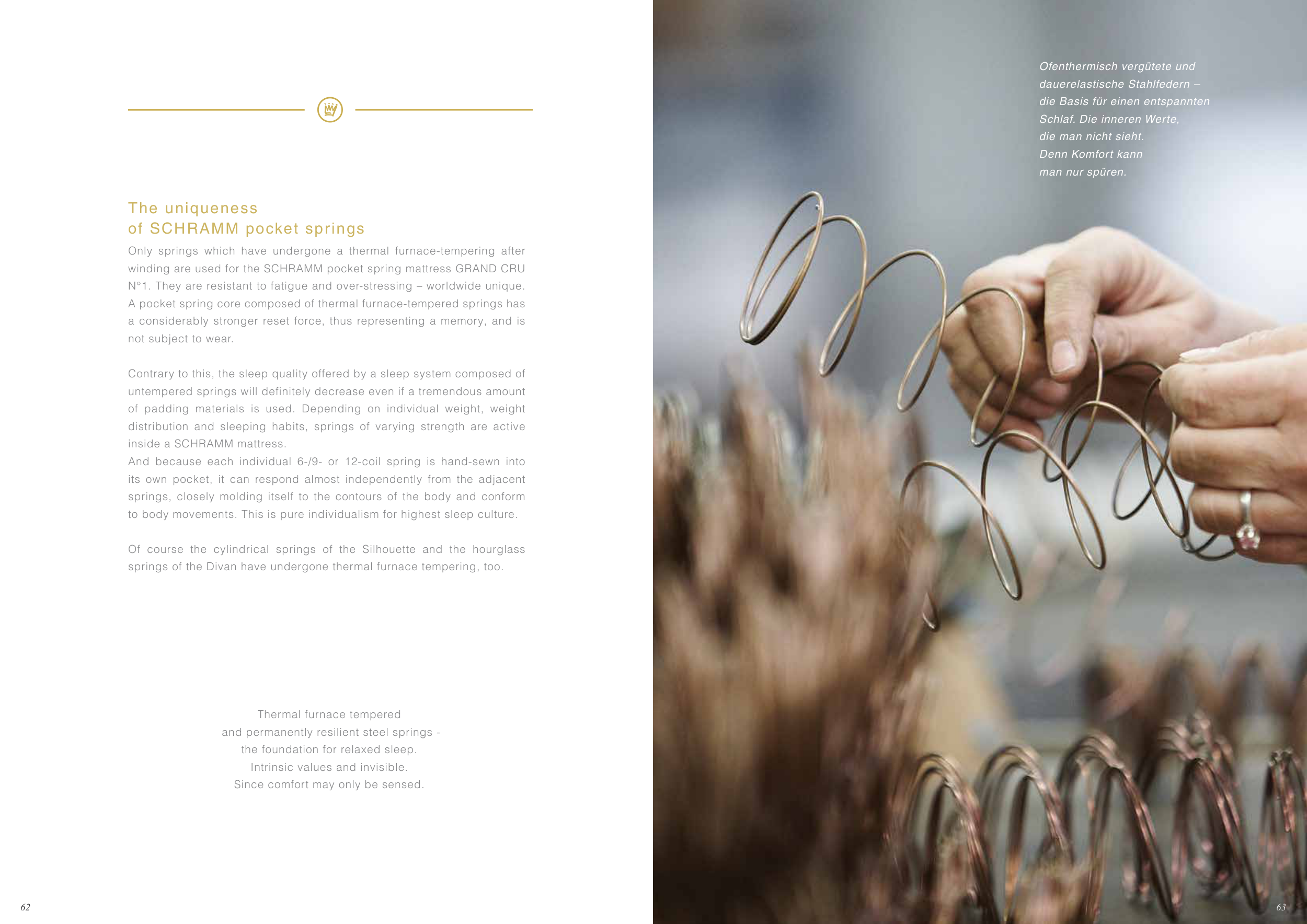 The uniqueness
of SCHRAMM pocket springs

Only springs which have undergone a thermal furnace-tempering after winding are used for the SCHRAMM pocket spring mattress GRAND CRU N°1. They are resistant to fatigue and over-stressing – worldwide unique. A pocket spring core composed of thermal furnace-tempered springs has a considerably stronger reset force, thus representing a memory, and is not subject to wear.

Contrary to this, the sleep quality offered by a sleep system composed of untempered springs will definitely decrease even if a tremendous amount of padding materials is used. Depending on individual weight, weight distribution and sleeping habits, springs of varying strength are active inside a SCHRAMM mattress.
And because each individual 6-/9- or 12-coil spring is hand-sewn into its own pocket, it can respond almost independently from the adjacent springs, closely molding itself to the contours of the body and conform to body movements. This is pure individualism for highest sleep culture.

Of course the cylindrical springs of the Silhouette and the hourglass springs of the Divan have undergone thermal furnace tempering, too.

Thermal furnace tempered
and permanently resilient steel springs -
the foundation for relaxed sleep.
Intrinsic values and invisible.
Since comfort may only be sensed.

62

Ofenthermisch vergütete und
dauerelastische Stahlfedern –
die Basis für einen entspannten
Schlaf. Die inneren Werte,
die man nicht sieht.
Denn Komfort kann
man nur spüren.

63